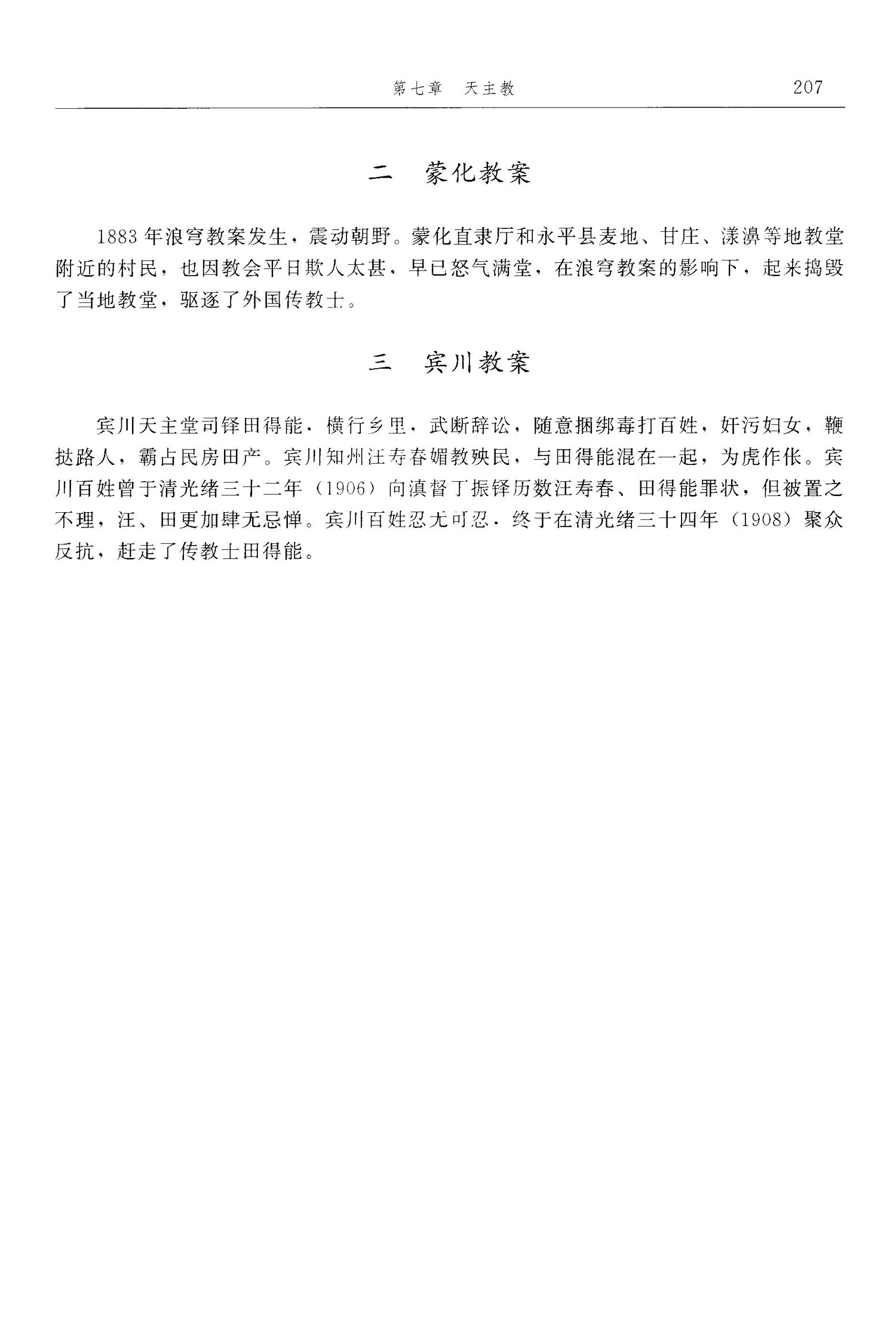 第七章　天主教　207

二　蒙化教案

1883年浪穹教案发生，震动朝野。蒙化直隶厅和永平县麦地、甘庄、漾濞等地教堂附近的村民，也因教会平日欺人太甚，早已怒气满堂，在浪穹教案的影响下，起来捣毁了当地教堂，驱逐了外国传教士。

三　宾川教案

宾川天主堂司铎田得能，横行乡里，武断辞讼，随意捆绑毒打百姓，奸污妇女，鞭挞路人，霸占民房田产。宾川知州汪寿春媚教殃民，与田得能混在一起，为虎作伥。宾川百姓曾于清光绪三十二年（1906）向滇督丁振铎历数汪寿春、田得能罪状，但被置之不理，汪、田更加肆无忌惮。宾川百姓忍无可忍，终于在清光绪三十四年（1908）聚众反抗，赶走了传教士田得能。